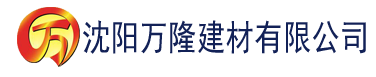 万 沈阳万隆建材有限公司